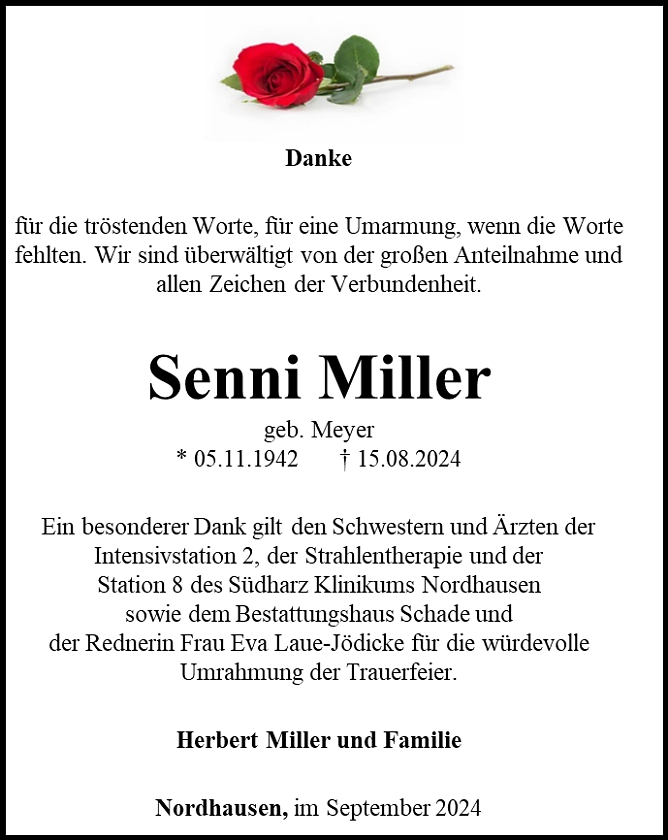 Danke

für die tröstenden Worte, für eine Umarmung, wenn die Worte fehlten. Wir sind überwältigt von der großen Anteilnahme und allen Zeichen der Verbundenheit.

Senni Miller

geb. Meyer
* 05.11.1942 † 15.08.2024

Ein besonderer Dank gilt den Schwestern und Ärzten der Intensivstation 2, der Strahlentherapie und der Station 8 des Südharz Klinikums Nordhausen sowie dem Bestattungshaus Schade und der Rednerin Frau Eva Laue-Jödicke für die würdevolle Umrahmung der Trauerfeier.

Herbert Miller und Familie

Nordhausen, im September 2024